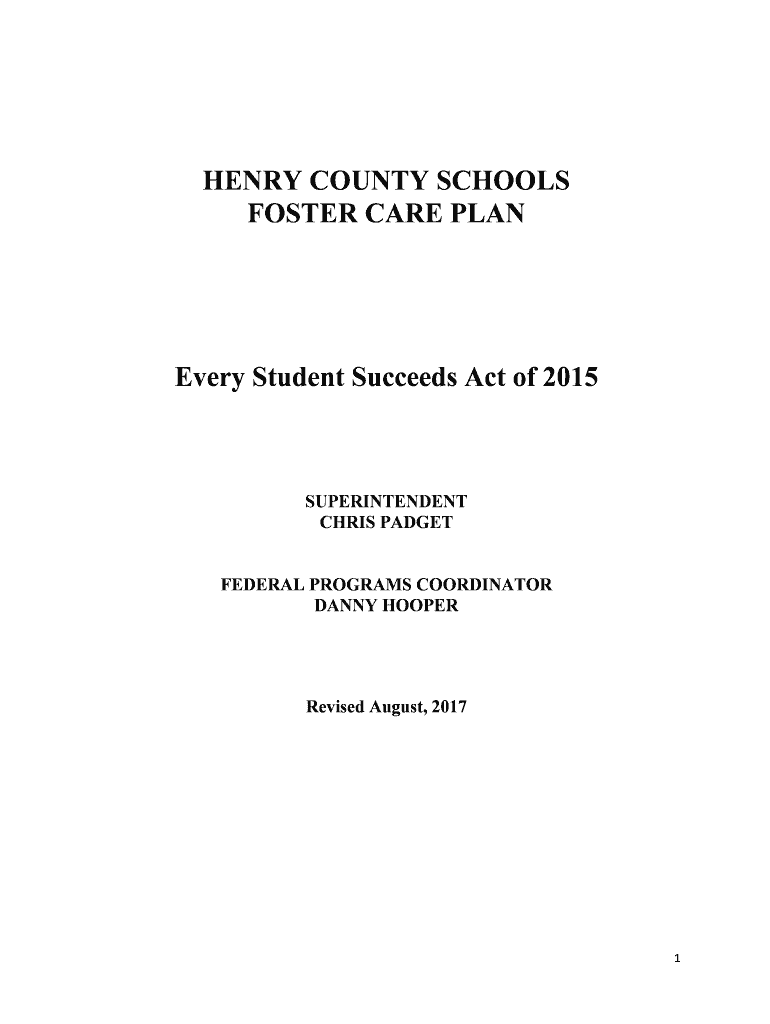 HENRY COUNTY SCHOOLS
FOSTER CARE PLAN

Every Student Succeeds Act of 2015

SUPERINTENDENT
CHRIS PADGET

FEDERAL PROGRAMS COORDINATOR
DANNY HOOPER

Revised August, 2017

1